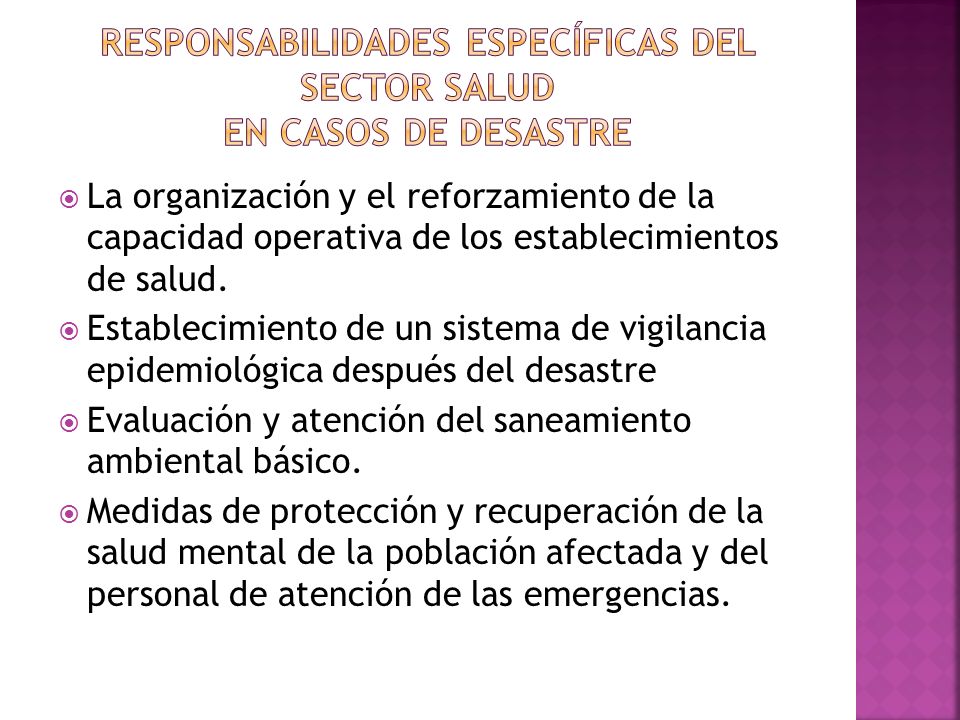 RESPONSABILIDADES ESPECÍFICAS DEL SECTOR SALUD
EN CASOS DE DESASTRE

La organización y el reforzamiento de la capacidad operativa de los establecimientos de salud.

Establecimiento de un sistema de vigilancia epidemiológica después del desastre

Evaluación y atención del saneamiento ambiental básico.

Medidas de protección y recuperación de la salud mental de la población afectada y del personal de atención de las emergencias.